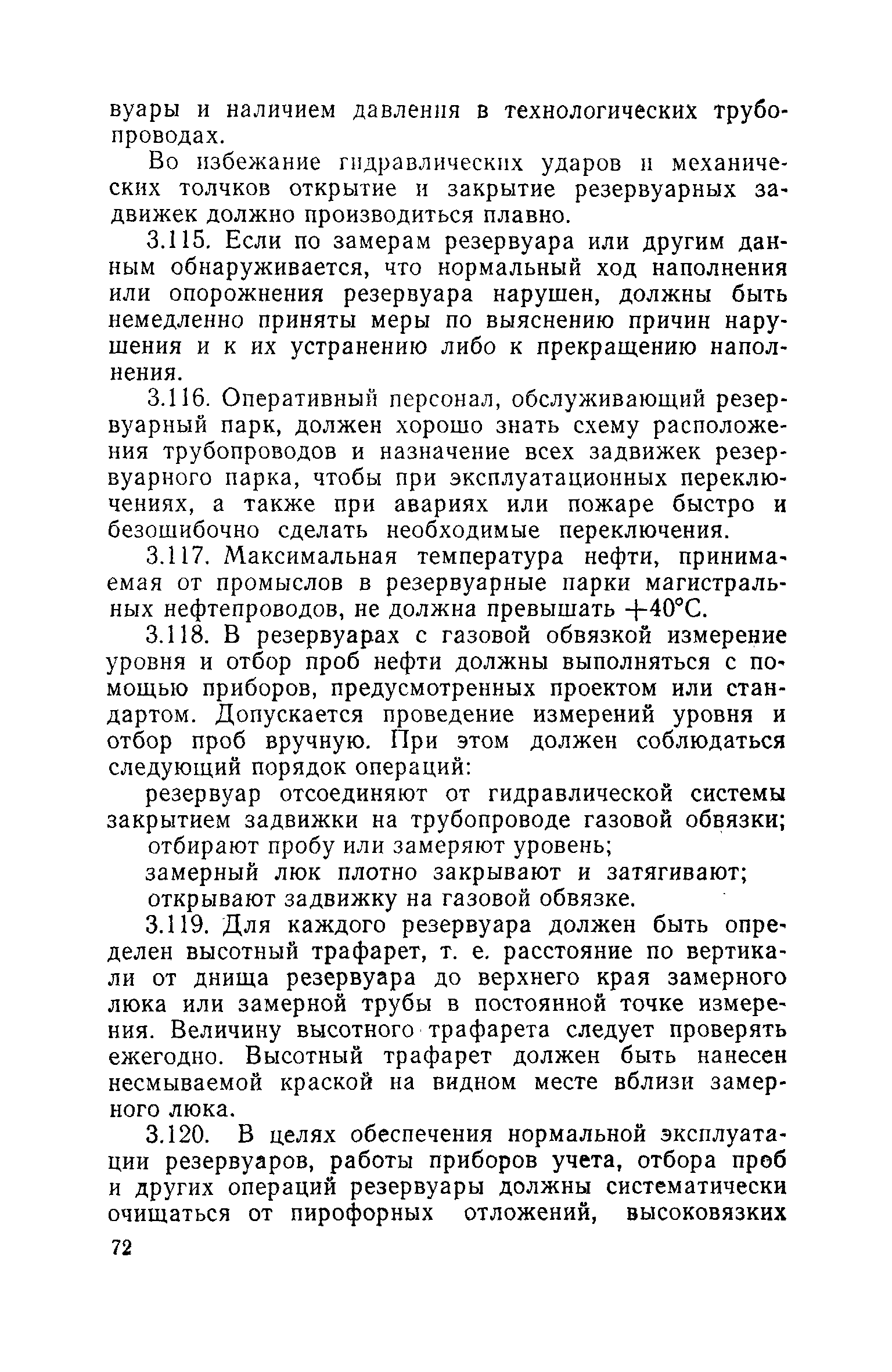 вуары и наличием давления в технологических трубопроводах.

Во избежание гидравлических ударов и механических толчков открытие и закрытие резервуарных задвижек должно производиться плавно.

3.115. Если по замерам резервуара или другим данным обнаруживается, что нормальный ход наполнения или опорожнения резервуара нарушен, должны быть немедленно приняты меры по выяснению причин нарушения и к их устранению либо к прекращению наполнения.

3.116. Оперативный персонал, обслуживающий резервуарный парк, должен хорошо знать схему расположения трубопроводов и назначение всех задвижек резервуарного парка, чтобы при эксплуатационных переключениях, а также при авариях или пожаре быстро и безошибочно сделать необходимые переключения.

3.117. Максимальная температура нефти, принимаемая от промыслов в резервуарные парки магистральных нефтепроводов, не должна превышать $+40°C$.

3.118. В резервуарах с газовой обвязкой измерение уровня и отбор проб нефти должны выполняться с помощью приборов, предусмотренных проектом или стандартом. Допускается проведение измерений уровня и отбор проб вручную. При этом должен соблюдаться следующий порядок операций:

резервуар отсоединяют от гидравлической системы закрытием задвижки на трубопроводе газовой обвязки;

отбирают пробу или замеряют уровень;

замерный люк плотно закрывают и затягивают;

открывают задвижку на газовой обвязке.

3.119. Для каждого резервуара должен быть определен высотный трафарет, т. е. расстояние по вертикали от днища резервуара до верхнего края замерного люка или замерной трубы в постоянной точке измерения. Величину высотного трафарета следует проверять ежегодно. Высотный трафарет должен быть нанесен несмываемой краской на видном месте вблизи замерного люка.

3.120. В целях обеспечения нормальной эксплуатации резервуаров, работы приборов учета, отбора проб и других операций резервуары должны систематически очищаться от пирофорных отложений, высоковязких

72